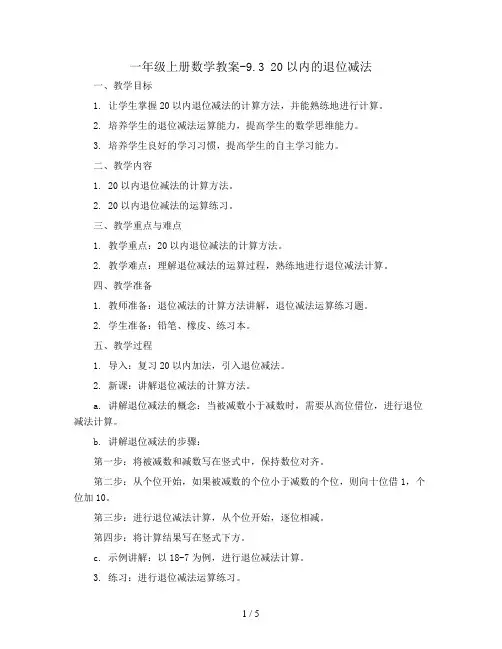 一年级上册数学教案-9.3 20以内的退位减法

一、教学目标

1. 让学生掌握20以内退位减法的计算方法，并能熟练地进行计算。

2. 培养学生的退位减法运算能力，提高学生的数学思维能力。

3. 培养学生良好的学习习惯，提高学生的自主学习能力。

二、教学内容

1. 20以内退位减法的计算方法。

2. 20以内退位减法的运算练习。

三、教学重点与难点

1. 教学重点：20以内退位减法的计算方法。

2. 教学难点：理解退位减法的运算过程，熟练地进行退位减法计算。

四、教学准备

1. 教师准备：退位减法的计算方法讲解，退位减法运算练习题。

2. 学生准备：铅笔、橡皮、练习本。

五、教学过程

1. 导入：复习20以内加法，引入退位减法。

2. 新课：讲解退位减法的计算方法。

a. 讲解退位减法的概念：当被减数小于减数时，需要从高位借位，进行退位减法计算。

b. 讲解退位减法的步骤：

第一步：将被减数和减数写在竖式中，保持数位对齐。

第二步：从个位开始，如果被减数的个位小于减数的个位，则向十位借1，个位加10。

第三步：进行退位减法计算，从个位开始，逐位相减。

第四步：将计算结果写在竖式下方。

c. 示例讲解：以18-7为例，进行退位减法计算。

3. 练习：进行退位减法运算练习。

1 / 5